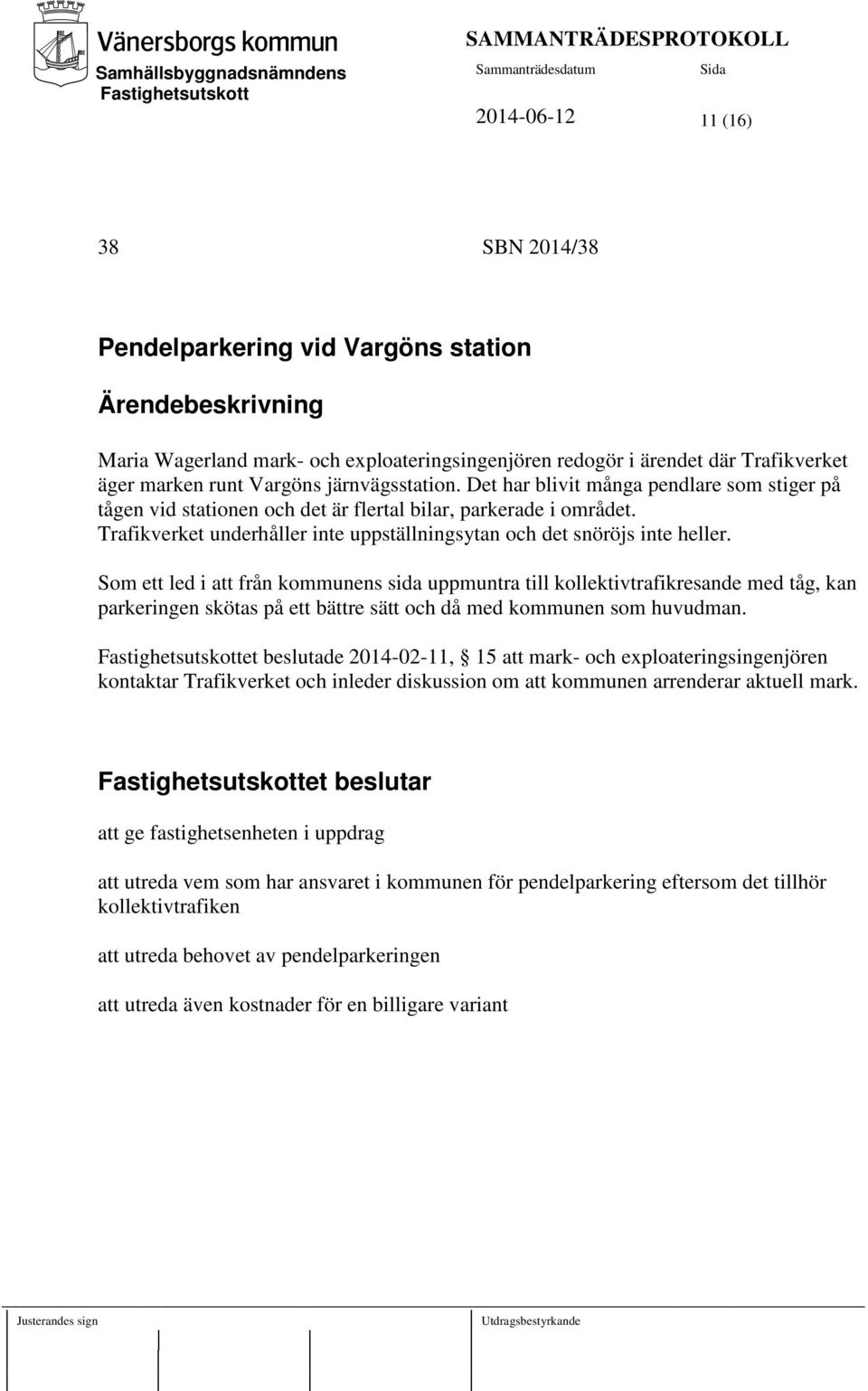 Vänersborgs kommun
Samhällsbyggnadsnämndens Fastighetsutskott

SAMMANTRÄDESPROTOKOLL
Sammanträdesdatum Sida
2014-06-12 11 (16)

38 SBN 2014/38

Pendelparkering vid Vargöns station

Ärendebeskrivning

Maria Wagerland mark- och exploateringsingenjören redogör i ärendet där Trafikverket äger marken runt Vargöns järnvägsstation. Det har blivit många pendlare som stiger på tågen vid stationen och det är flertal bilar, parkerade i området. Trafikverket underhåller inte uppställningsytan och det snöröjs inte heller.

Som ett led i att från kommunens sida uppmuntra till kollektivtrafikresande med tåg, kan parkeringen skötas på ett bättre sätt och då med kommunen som huvudman.

Fastighetsutskottet beslutade 2014-02-11, § 15 att mark- och exploateringsingenjören kontaktar Trafikverket och inleder diskussion om att kommunen arrenderar aktuell mark.

Fastighetsutskottet beslutar

att ge fastighetsenheten i uppdrag

att utreda vem som har ansvaret i kommunen för pendelparkering eftersom det tillhör kollektivtrafiken

att utreda behovet av pendelparkeringen

att utreda även kostnader för en billigare variant

Justerandes sign Utdragsbestyrkande